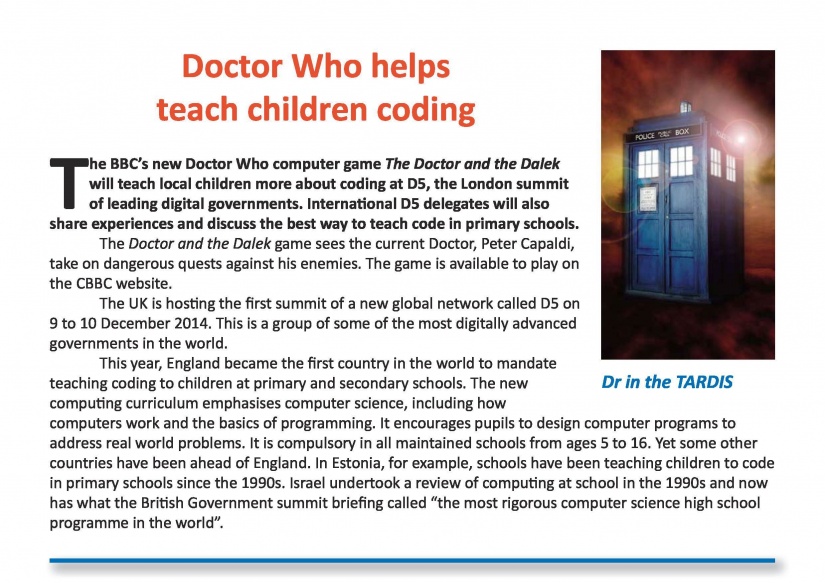 Doctor Who helps
teach children coding

The BBC's new Doctor Who computer game The Doctor and the Dalek will teach local children more about coding at D5, the London summit of leading digital governments. International D5 delegates will also share experiences and discuss the best way to teach code in primary schools.

The Doctor and the Dalek game sees the current Doctor, Peter Capaldi, take on dangerous quests against his enemies. The game is available to play on the CBBC website.

The UK is hosting the first summit of a new global network called D5 on 9 to 10 December 2014. This is a group of some of the most digitally advanced governments in the world.

This year, England became the first country in the world to mandate teaching coding to children at primary and secondary schools. The new computing curriculum emphasises computer science, including how computers work and the basics of programming. It encourages pupils to design computer programs to address real world problems. It is compulsory in all maintained schools from ages 5 to 16. Yet some other countries have been ahead of England. In Estonia, for example, schools have been teaching children to code in primary schools since the 1990s. Israel undertook a review of computing at school in the 1990s and now has what the British Government summit briefing called "the most rigorous computer science high school programme in the world".

POLICE BOX

Dr in the TARDIS